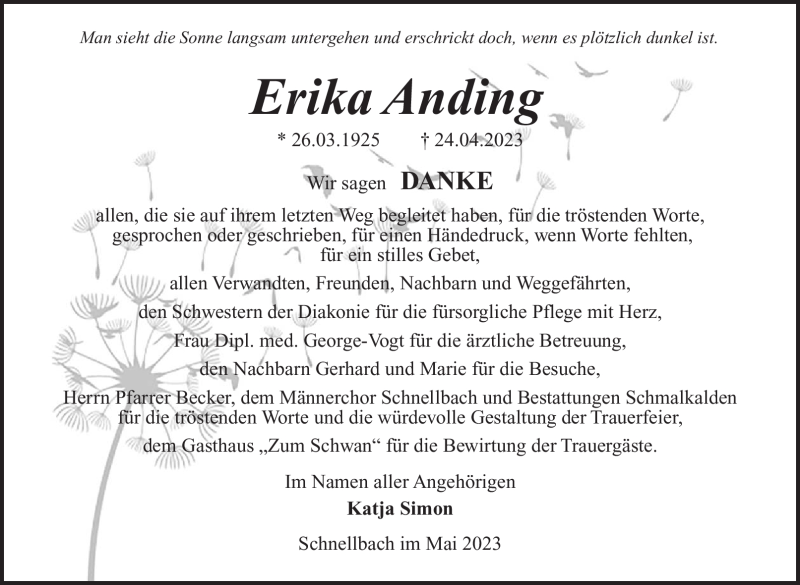 Man sieht die Sonne langsam untergehen und erschrickt doch, wenn es plötzlich dunkel ist.

Erika Anding

* 26.03.1925 † 24.04.2023

Wir sagen DANKE

allen, die sie auf ihrem letzten Weg begleitet haben, für die tröstenden Worte, gesprochen oder geschrieben, für einen Händedruck, wenn Worte fehlten, für ein stilles Gebet,
allen Verwandten, Freunden, Nachbarn und Weggefährten,
den Schwestern der Diakonie für die fürsorgliche Pflege mit Herz,
Frau Dipl. med. George-Vogt für die ärztliche Betreuung,
den Nachbarn Gerhard und Marie für die Besuche,
Herrn Pfarrer Becker, dem Männerchor Schnellbach und Bestattungen Schmalkalden für die tröstenden Worte und die würdevolle Gestaltung der Trauerfeier,
dem Gasthaus „Zum Schwan“ für die Bewirtung der Trauergäste.

Im Namen aller Angehörigen
Katja Simon

Schnellbach im Mai 2023